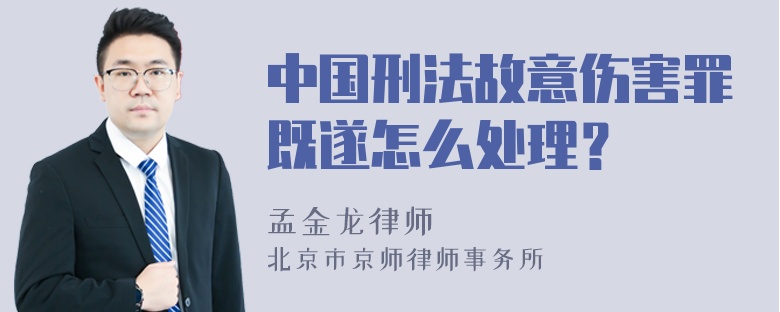 中国刑法故意伤害罪既遂怎么处理？

孟金龙律师
北京市京师律师事务所